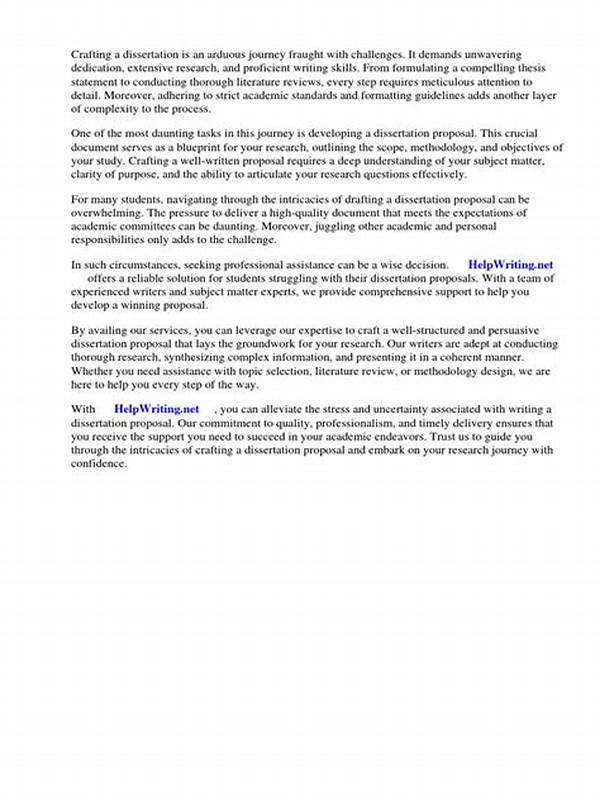 Crafting a dissertation is an arduous journey fraught with challenges. It demands unwavering dedication, extensive research, and proficient writing skills. From formulating a compelling thesis statement to conducting thorough literature reviews, every step requires meticulous attention to detail. Moreover, adhering to strict academic standards and formatting guidelines adds another layer of complexity to the process.

One of the most daunting tasks in this journey is developing a dissertation proposal. This crucial document serves as a blueprint for your research, outlining the scope, methodology, and objectives of your study. Crafting a well-written proposal requires a deep understanding of your subject matter, clarity of purpose, and the ability to articulate your research questions effectively.

For many students, navigating through the intricacies of drafting a dissertation proposal can be overwhelming. The pressure to deliver a high-quality document that meets the expectations of academic committees can be daunting. Moreover, juggling other academic and personal responsibilities only adds to the challenge.

In such circumstances, seeking professional assistance can be a wise decision. HelpWriting.net offers a reliable solution for students struggling with their dissertation proposals. With a team of experienced writers and subject matter experts, we provide comprehensive support to help you develop a winning proposal.

By availing our services, you can leverage our expertise to craft a well-structured and persuasive dissertation proposal that lays the groundwork for your research. Our writers are adept at conducting thorough research, synthesizing complex information, and presenting it in a coherent manner. Whether you need assistance with topic selection, literature review, or methodology design, we are here to help you every step of the way.

With HelpWriting.net , you can alleviate the stress and uncertainty associated with writing a dissertation proposal. Our commitment to quality, professionalism, and timely delivery ensures that you receive the support you need to succeed in your academic endeavors. Trust us to guide you through the intricacies of crafting a dissertation proposal and embark on your research journey with confidence.